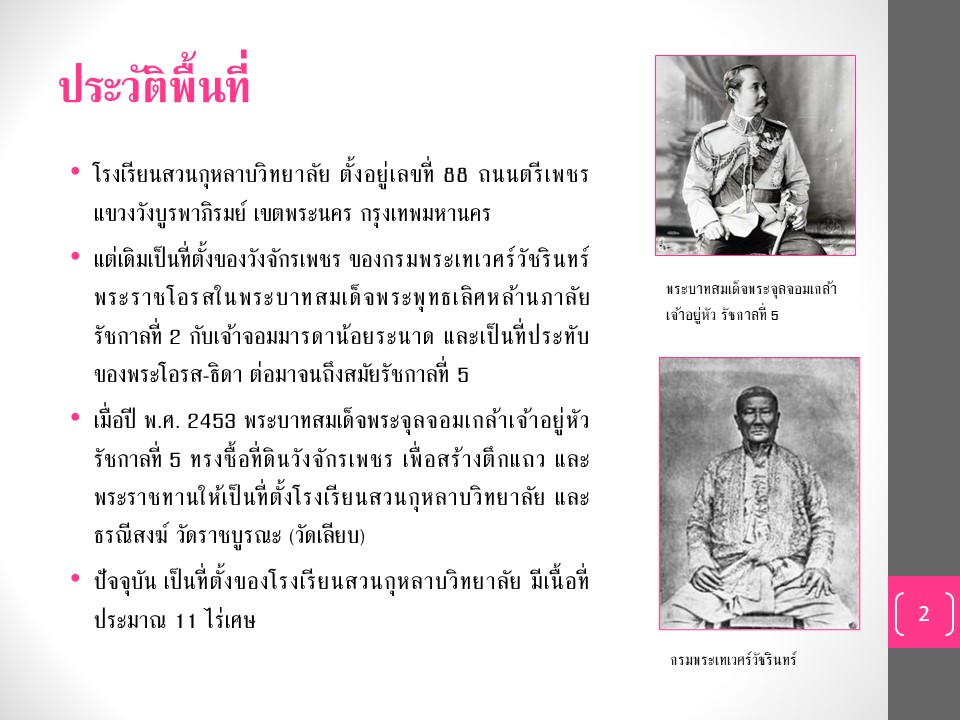 ประวัติพื้นที่

• โรงเรียนสวนกุหลาบวิทยาลัย ตั้งอยู่เลขที่ 88 ถนนตรีเพชร แขวงวังบูรพาภิรมย์ เขตพระนคร กรุงเทพมหานคร

• แต่เดิมเป็นที่ตั้งของวังจักรเพชร ของกรมพระเทเวศร์วัชรินทร์ พระราชโอรสในพระบาทสมเด็จพระพุทธเลิศหล้านภาลัย รัชกาลที่ 2 กับเจ้าจอมมารดาน้อยระนาด และเป็นที่ประทับของพระโอรส-ธิดา ต่อมาจนถึงสมัยรัชกาลที่ 5

• เมื่อปี พ.ศ. 2453 พระบาทสมเด็จพระจุลจอมเกล้าเจ้าอยู่หัว รัชกาลที่ 5 ทรงซื้อที่ดินวังจักรเพชร เพื่อสร้างตึกแถว และพระราชทานให้เป็นที่ตั้งโรงเรียนสวนกุหลาบวิทยาลัย และธรณีสงฆ์ วัดราชบูรณะ (วัดเลียบ)

• ปัจจุบัน เป็นที่ตั้งของโรงเรียนสวนกุหลาบวิทยาลัย มีเนื้อที่ประมาณ 11 ไร่เศษ

พระบาทสมเด็จพระจุลจอมเกล้าเจ้าอยู่หัว รัชกาลที่ 5

กรมพระเทเวศร์วัชรินทร์

2